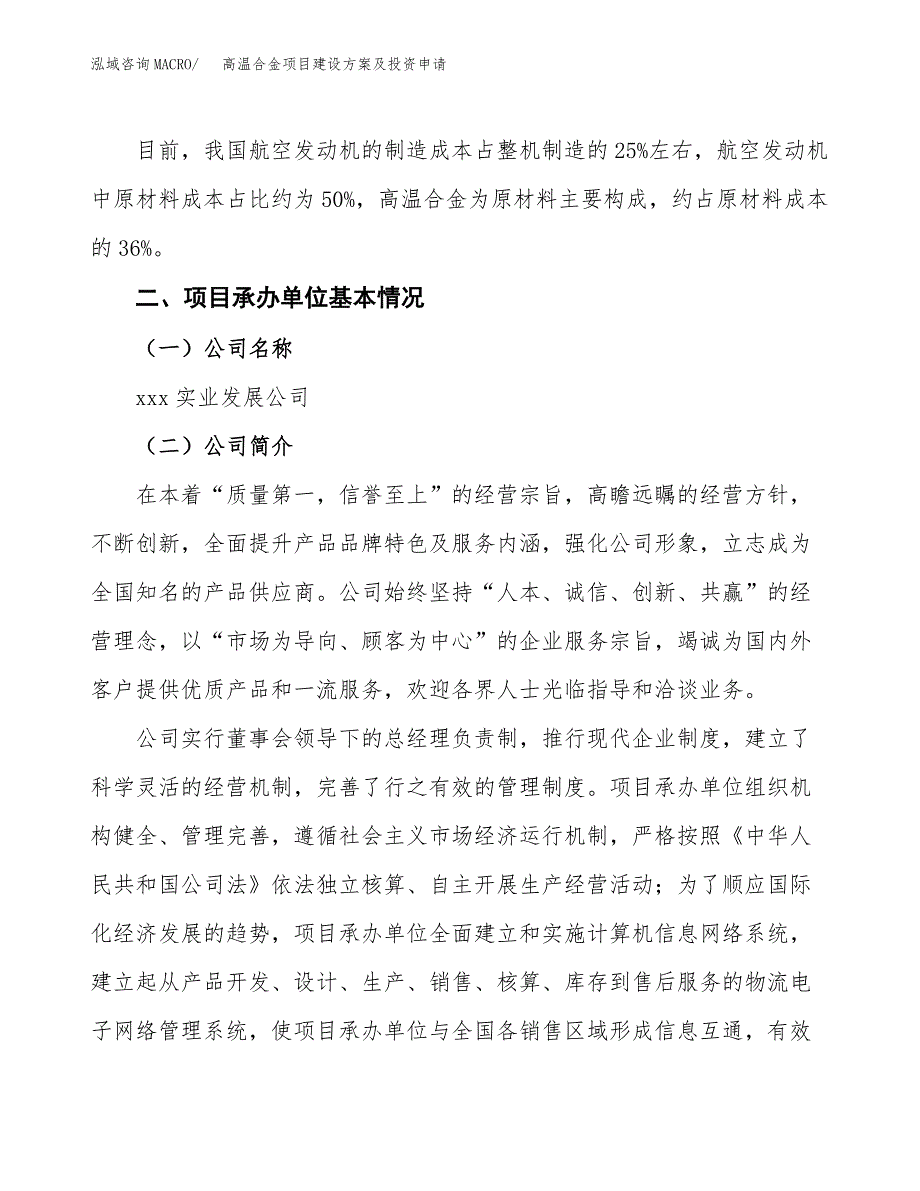 泓域咨询MACRO/　高温合金项目建设方案及投资申请

目前，我国航空发动机的制造成本占整机制造的25%左右，航空发动机中原材料成本占比约为50%，高温合金为原材料主要构成，约占原材料成本的36%。

二、项目承办单位基本情况

（一）公司名称

xxx实业发展公司

（二）公司简介

在本着“质量第一，信誉至上”的经营宗旨，高瞻远瞩的经营方针，不断创新，全面提升产品品牌特色及服务内涵，强化公司形象，立志成为全国知名的产品供应商。公司始终坚持“人本、诚信、创新、共赢”的经营理念，以“市场为导向、顾客为中心”的企业服务宗旨，竭诚为国内外客户提供优质产品和一流服务，欢迎各界人士光临指导和洽谈业务。

公司实行董事会领导下的总经理负责制，推行现代企业制度，建立了科学灵活的经营机制，完善了行之有效的管理制度。项目承办单位组织机构健全、管理完善，遵循社会主义市场经济运行机制，严格按照《中华人民共和国公司法》依法独立核算、自主开展生产经营活动；为了顺应国际化经济发展的趋势，项目承办单位全面建立和实施计算机信息网络系统，建立起从产品开发、设计、生产、销售、核算、库存到售后服务的物流电子网络管理系统，使项目承办单位与全国各销售区域形成信息互通，有效